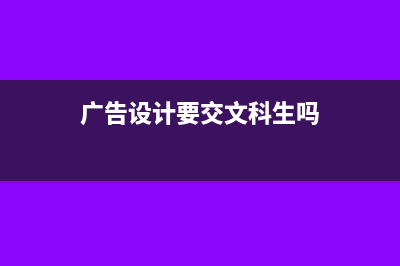 广告设计要交文科生吗